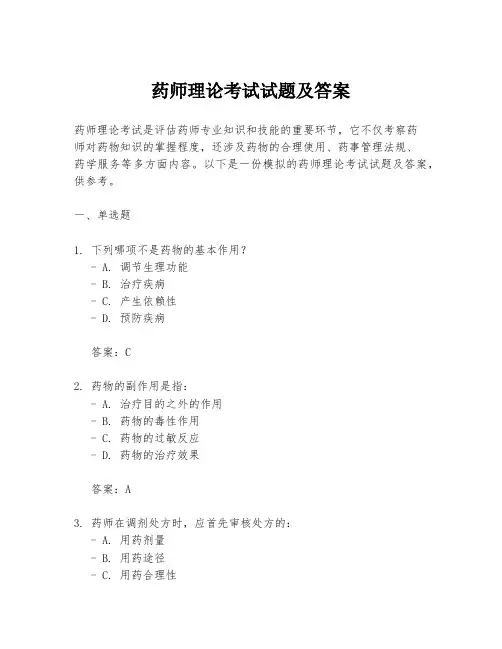 药师理论考试试题及答案

药师理论考试是评估药师专业知识和技能的重要环节，它不仅考察药师对药物知识的掌握程度，还涉及药物的合理使用、药事管理法规、药学服务等多方面内容。以下是一份模拟的药师理论考试试题及答案，供参考。

一、单选题

1. 下列哪项不是药物的基本作用？
- A. 调节生理功能
- B. 治疗疾病
- C. 产生依赖性
- D. 预防疾病

答案：C

2. 药物的副作用是指：
- A. 治疗目的之外的作用
- B. 药物的毒性作用
- C. 药物的过敏反应
- D. 药物的治疗效果

答案：A

3. 药师在调剂处方时，应首先审核处方的：
- A. 用药剂量
- B. 用药途径
- C. 用药合理性